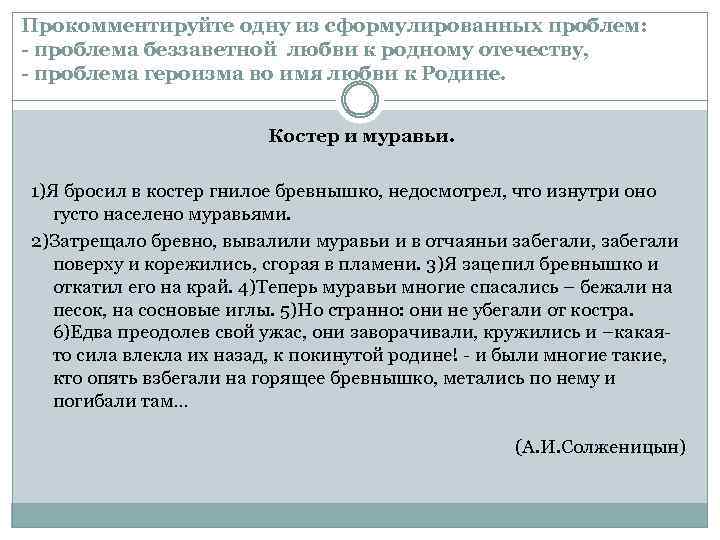 Прокомментируйте одну из сформулированных проблем:
- проблема беззаветной любви к родному отечеству,
- проблема героизма во имя любви к Родине.

Костер и муравьи.

1)Я бросил в костер гнилое бревнышко, недосмотрел, что изнутри оно густо населено муравьями.

2)Затрещало бревно, вывалили муравьи и в отчаяньи забегали, забегали поверху и корежились, сгорая в пламени. 3)Я зацепил бревнышко и откатил его на край. 4)Теперь муравьи многие спасались – бежали на песок, на сосновые иглы. 5)Но странно: они не убегали от костра. 6)Едва преодолев свой ужас, они заворачивали, кружились и –какая-то сила влекла их назад, к покинутой родине! - и были многие такие, кто опять взбегали на горящее бревнышко, метались по нему и погибали там…

(А.И.Солженицын)